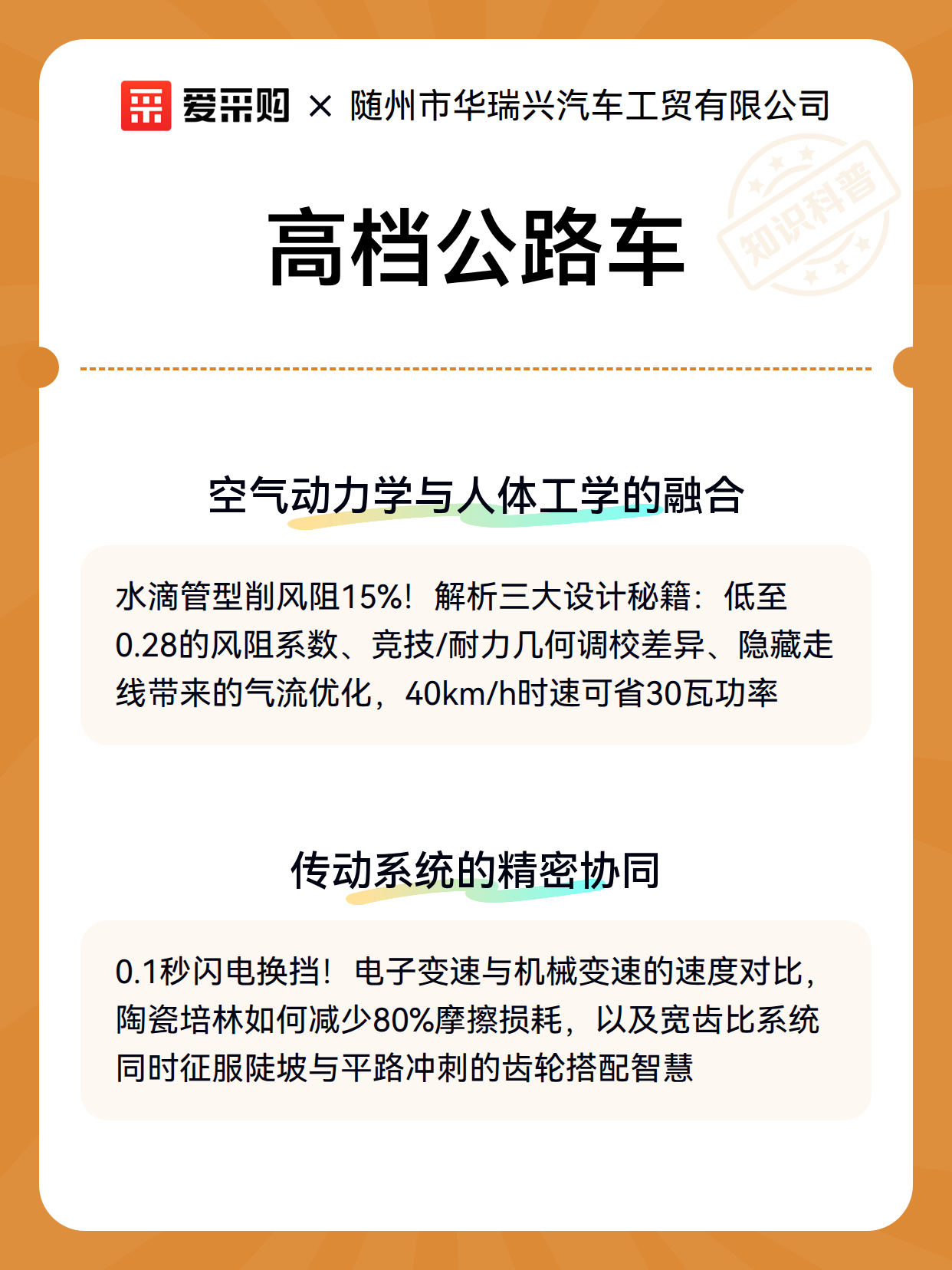 爱采购 × 随州市华瑞兴汽车工贸有限公司

知识科普

高档公路车

空气动力学与人体工学的融合

水滴管型削风阻15%！解析三大设计秘籍：低至0.28的风阻系数、竞技/耐力几何调校差异、隐藏走线带来的气流优化，40km/h时速可省30瓦功率

传动系统的精密协同

0.1秒闪电换挡！电子变速与机械变速的速度对比，陶瓷培林如何减少80%摩擦损耗，以及宽齿比系统同时征服陡坡与平路冲刺的齿轮搭配智慧